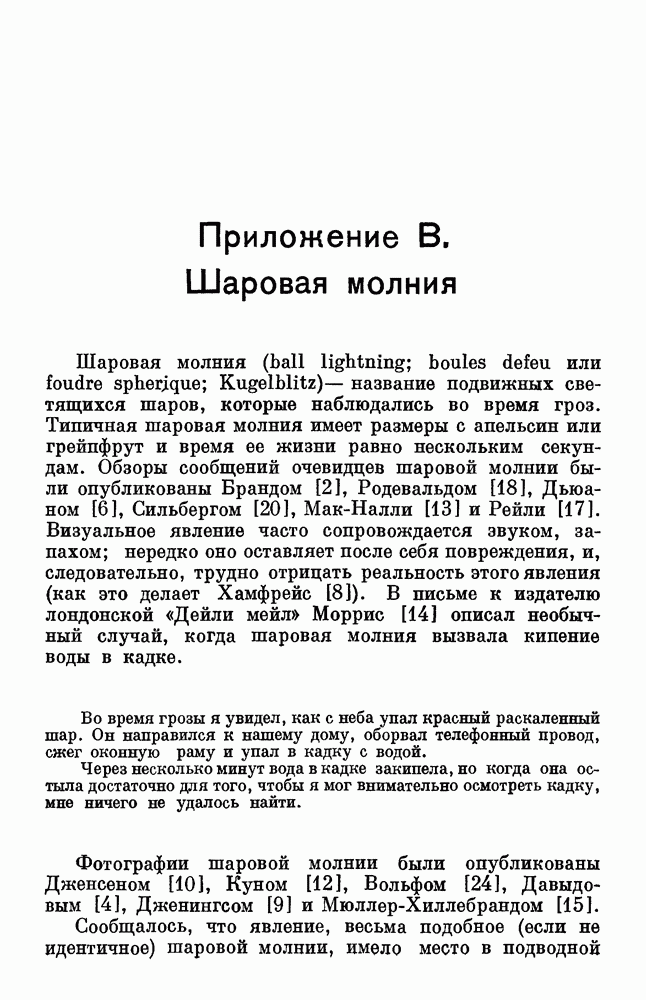 Приложение В.
Шаровая молния

Шаровая молния (ball lightning; boules defeu или foudre spherique; Kugelblitz)— название подвижных светящихся шаров, которые наблюдались во время гроз. Типичная шаровая молния имеет размеры с апельсин или грейпфрут и время ее жизни равно нескольким секундам. Обзоры сообщений очевидцев шаровой молнии были опубликованы Брандом [2], Родевальдом [18], Дьюаном [6], Сильбергом [20], Мак-Налли [13] и Рейли [17]. Визуальное явление часто сопровождается звуком, запахом; нередко оно оставляет после себя повреждения, и, следовательно, трудно отрицать реальность этого явления (как это делает Хамфрейс [8]). В письме к издателю лондонской «Дейли мейл» Моррис [14] описал необычный случай, когда шаровая молния вызвала кипение воды в кадке.

Во время грозы я увидел, как с неба упал красный раскаленный шар. Он направился к нашему дому, оборвал телефонный провод, сжег оконную раму и упал в кадку с водой.
Через несколько минут вода в кадке закипела, но когда она остыла достаточно для того, чтобы я мог внимательно осмотреть кадку, мне ничего не удалось найти.

Фотографии шаровой молнии были опубликованы Дженсеном [10], Куном [12], Вольфом [24], Давыдовым [4], Дженингсом [9] и Мюллер-Хиллебрандом [15].
Сообщалось, что явление, весьма подобное (если не идентичное) шаровой молнии, имело место в подводной